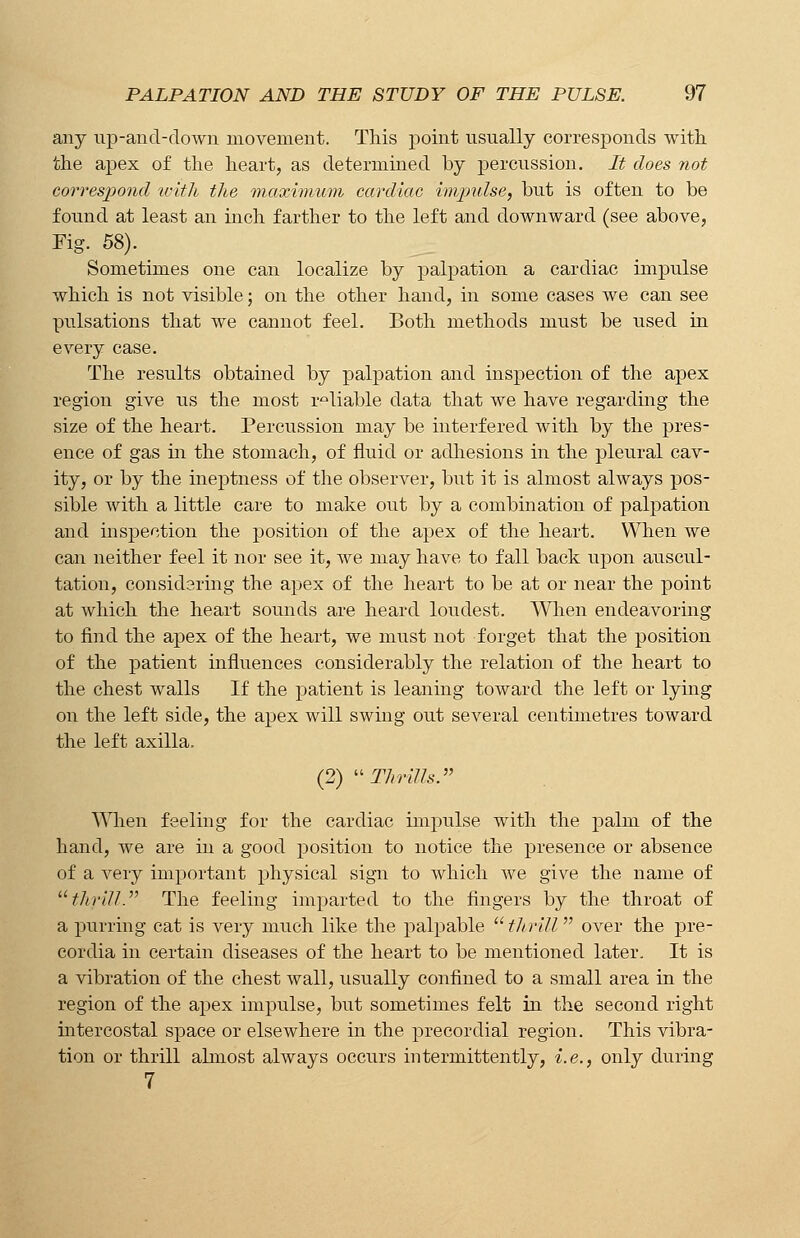 PALPATION AND THE STUDY OF THE PULSE. 97

any up-and-down movement. This point usually corresponds with the apex of the heart, as determined by percussion. It does not correspond with the maximum cardiac impulse, but is often to be found at least an inch farther to the left and downward (see above, Fig. 58).

Sometimes one can localize by palpation a cardiac impulse which is not visible; on the other hand, in some cases we can see pulsations that we cannot feel. Both methods must be used in every case.

The results obtained by palpation and inspection of the apex region give us the most reliable data that we have regarding the size of the heart. Percussion may be interfered with by the presence of gas in the stomach, of fluid or adhesions in the pleural cavity, or by the ineptness of the observer, but it is almost always possible with a little care to make out by a combination of palpation and inspection the position of the apex of the heart. When we can neither feel it nor see it, we may have to fall back upon auscultation, considering the apex of the heart to be at or near the point at which the heart sounds are heard loudest. When endeavoring to find the apex of the heart, we must not forget that the position of the patient influences considerably the relation of the heart to the chest walls If the patient is leaning toward the left or lying on the left side, the apex will swing out several centimetres toward the left axilla.

(2) "Thrills."

When feeling for the cardiac impulse with the palm of the hand, we are in a good position to notice the presence or absence of a very important physical sign to which we give the name of "thrill." The feeling imparted to the fingers by the throat of a purring cat is very much like the palpable "thrill" over the precordia in certain diseases of the heart to be mentioned later. It is a vibration of the chest wall, usually confined to a small area in the region of the apex impulse, but sometimes felt in the second right intercostal space or elsewhere in the precordial region. This vibration or thrill almost always occurs intermittently, i.e., only during

7